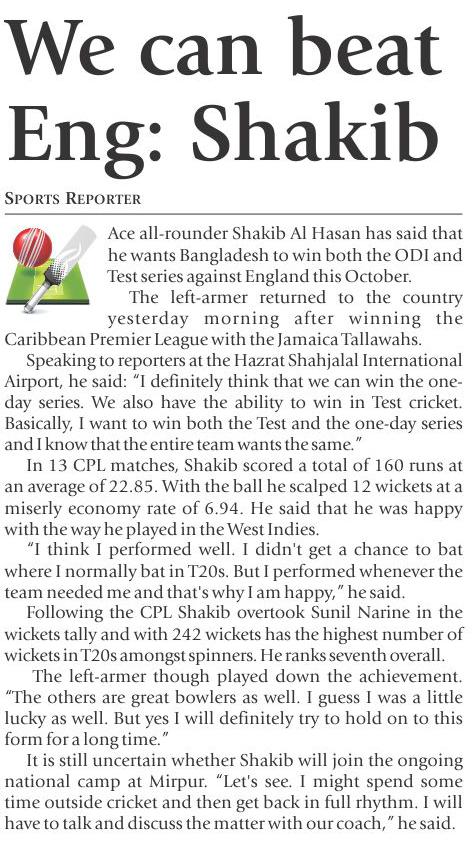 We can beat Eng: Shakib

SPORTS REPORTER

Ace all-rounder Shakib Al Hasan has said that he wants Bangladesh to win both the ODI and Test series against England this October.

The left-armer returned to the country yesterday morning after winning the Caribbean Premier League with the Jamaica Tallawahs.

Speaking to reporters at the Hazrat Shahjalal International Airport, he said: "I definitely think that we can win the one-day series. We also have the ability to win in Test cricket. Basically, I want to win both the Test and the one-day series and I know that the entire team wants the same."

In 13 CPL matches, Shakib scored a total of 160 runs at an average of 22.85. With the ball he scalped 12 wickets at a miserly economy rate of 6.94. He said that he was happy with the way he played in the West Indies.

"I think I performed well. I didn't get a chance to bat where I normally bat in T20s. But I performed whenever the team needed me and that's why I am happy," he said.

Following the CPL Shakib overtook Sunil Narine in the wickets tally and with 242 wickets has the highest number of wickets in T20s amongst spinners. He ranks seventh overall.

The left-armer though played down the achievement. "The others are great bowlers as well. I guess I was a little lucky as well. But yes I will definitely try to hold on to this form for a long time."

It is still uncertain whether Shakib will join the ongoing national camp at Mirpur. "Let's see. I might spend some time outside cricket and then get back in full rhythm. I will have to talk and discuss the matter with our coach," he said.